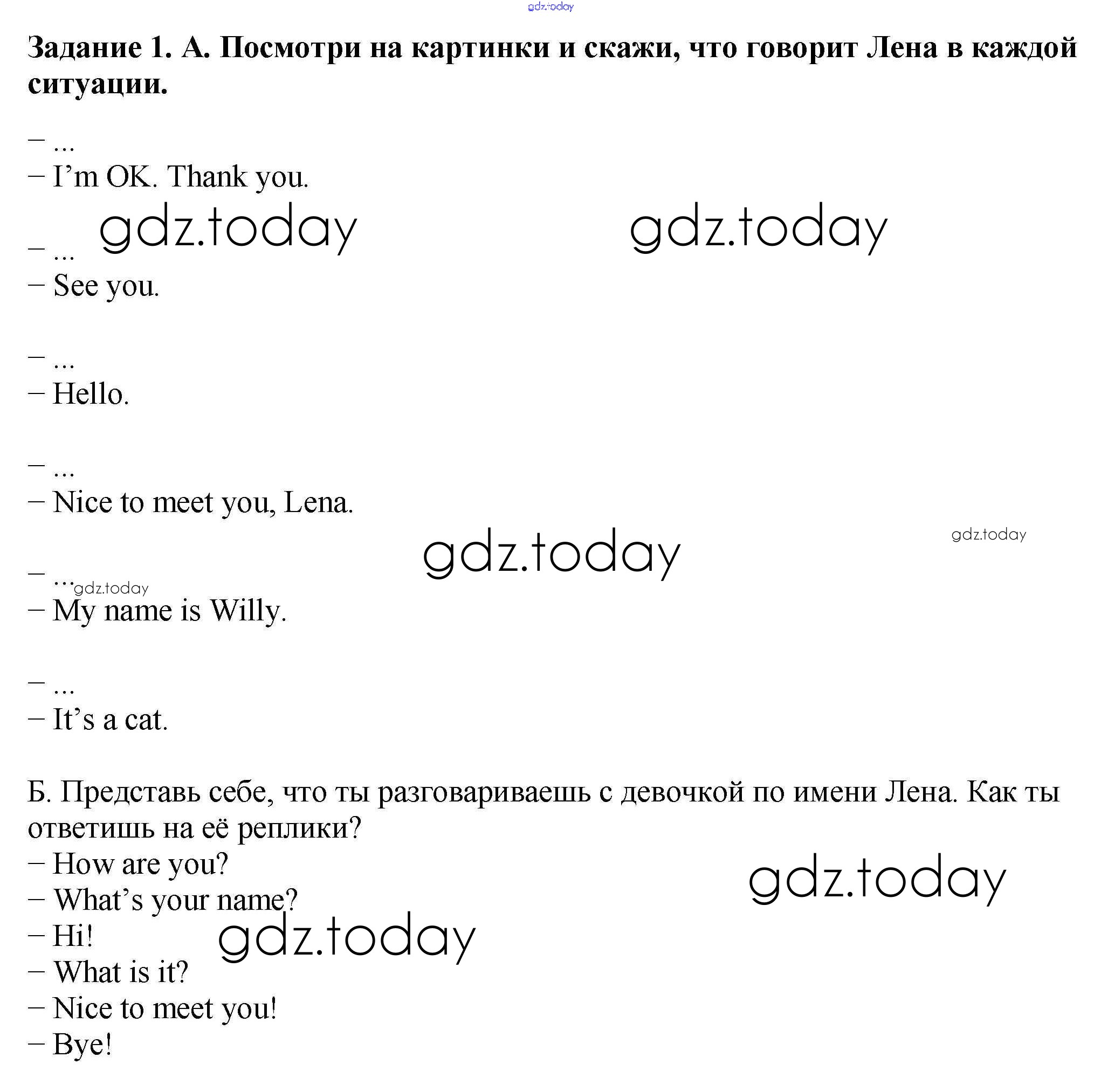 gdz.today

Задание 1. А. Посмотри на картинки и скажи, что говорит Лена в каждой ситуации.

– ...
– I’m OK. Thank you.

gdz.today gdz.today

– ...
– See you.

– ...
– Hello.

– ...
– Nice to meet you, Lena.

gdz.today gdz.today

– ... gdz.today
– My name is Willy.

– ...
– It’s a cat.

Б. Представь себе, что ты разговариваешь с девочкой по имени Лена. Как ты ответишь на её реплики?
– How are you?
– What’s your name?
– Hi!
– What is it?
– Nice to meet you!
– Bye!

gdz.today gdz.today